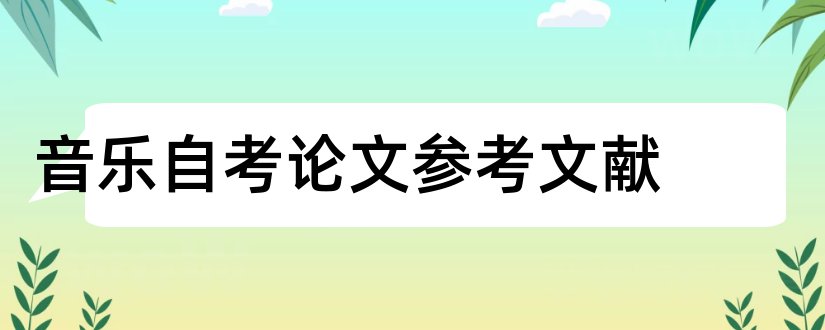 音乐自考论文参考文献